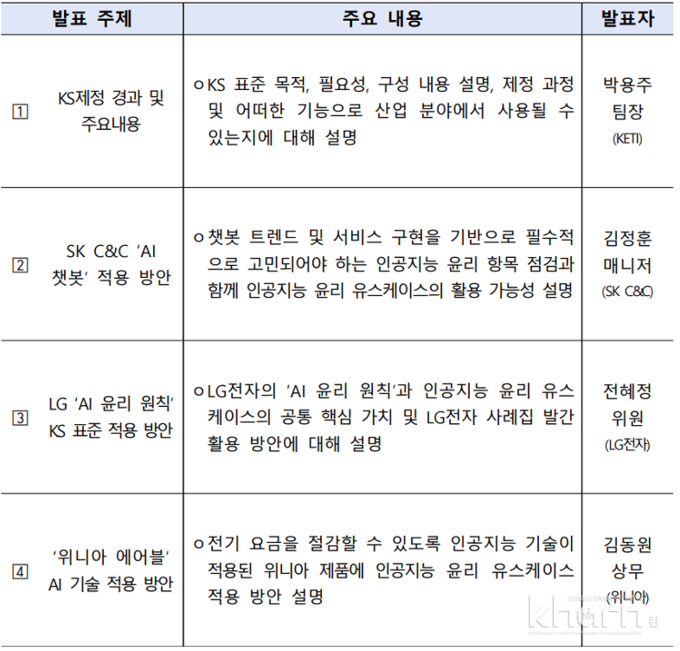 | 발표 주제 | 주요 내용 | 발표자 |
|---|---|---|
| 1 KS제정 경과 및 주요내용 | ㅇKS 표준 목적, 필요성, 구성 내용 설명, 제정 과정 및 어떠한 기능으로 산업 분야에서 사용될 수 있는지에 대해 설명 | 박용주 팀장 (KETI) |
| 2 SK C&C 'AI 챗봇' 적용 방안 | ㅇ챗봇 트렌드 및 서비스 구현을 기반으로 필수적으로 고민되어야 하는 인공지능 윤리 항목 점검과 함께 인공지능 윤리 유스케이스의 활용 가능성 설명 | 김정훈 매니저 (SK C&C) |
| 3 LG 'AI 윤리 원칙' KS 표준 적용 방안 | ㅇLG전자의 'AI 윤리 원칙'과 인공지능 윤리 유스케이스의 공통 핵심 가치 및 LG전자 사례집 발간 활용 방안에 대해 설명 | 전혜정 위원 (LG전자) |
| 4 '위니아 에어블' AI 기술 적용 방안 | ㅇ전기 요금을 절감할 수 있도록 인공지능 기술이 적용된 위니아 제품에 인공지능 윤리 유스케이스 적용 방안 설명 | 김동원 상무 (위니아) |

kharn